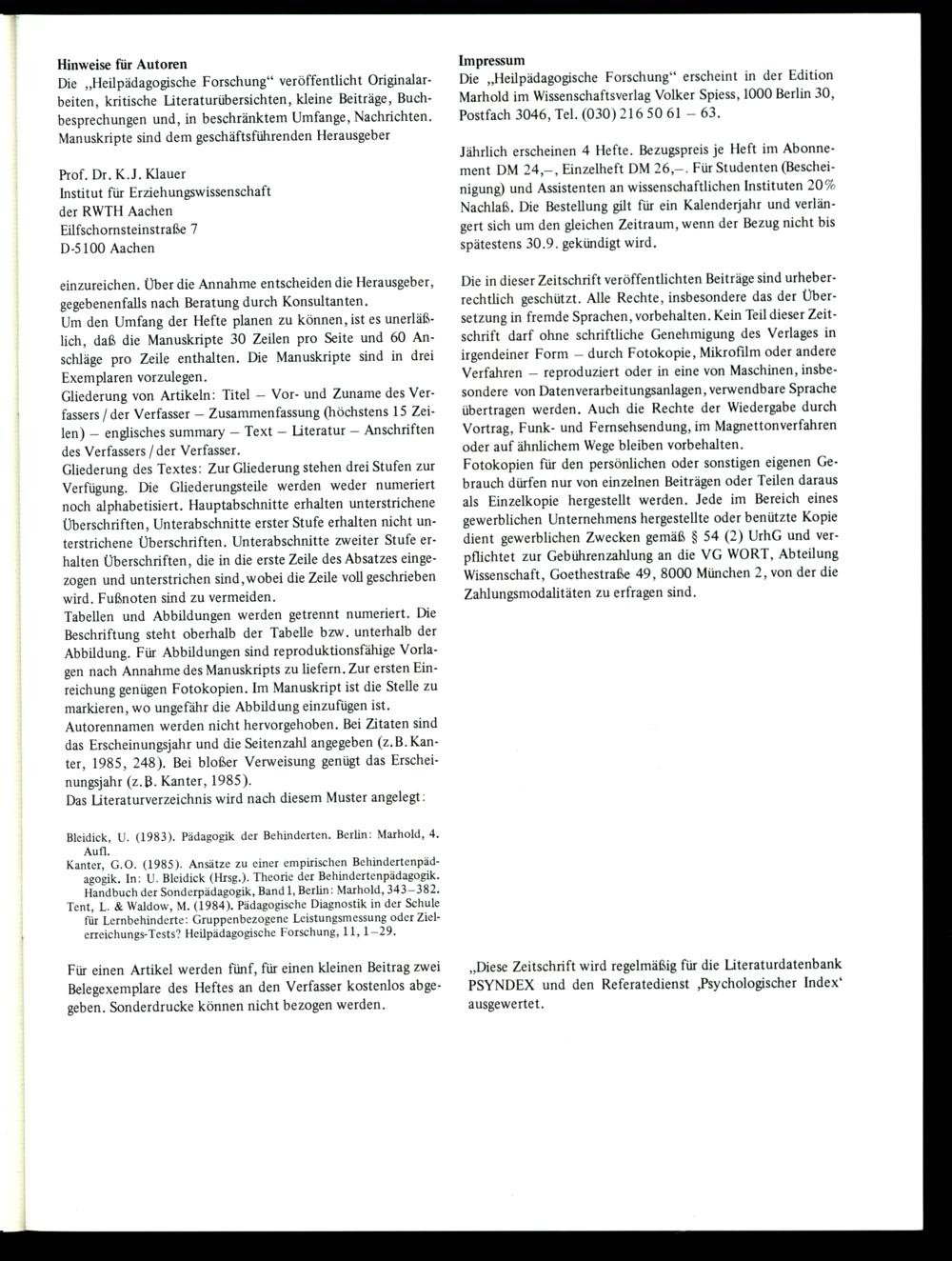 **Hinweise für Autoren**
Die „Heilpädagogische Forschung" veröffentlicht Originalarbeiten, kritische Literaturübersichten, kleine Beiträge, Buchbesprechungen und, in beschränktem Umfange, Nachrichten. Manuskripte sind dem geschäftsführenden Herausgeber

Prof. Dr. K.J. Klauer
Institut für Erziehungswissenschaft
der RWTH Aachen
Eilfschornsteinstraße 7
D-5100 Aachen

einzureichen. Über die Annahme entscheiden die Herausgeber, gegebenenfalls nach Beratung durch Konsultanten.
Um den Umfang der Hefte planen zu können, ist es unerläßlich, daß die Manuskripte 30 Zeilen pro Seite und 60 Anschläge pro Zeile enthalten. Die Manuskripte sind in drei Exemplaren vorzulegen.
Gliederung von Artikeln: Titel – Vor- und Zuname des Verfassers / der Verfasser – Zusammenfassung (höchstens 15 Zeilen) – englisches summary – Text – Literatur – Anschriften des Verfassers / der Verfasser.
Gliederung des Textes: Zur Gliederung stehen drei Stufen zur Verfügung. Die Gliederungsteile werden weder numeriert noch alphabetisiert. Hauptabschnitte erhalten unterstrichene Überschriften, Unterabschnitte erster Stufe erhalten nicht unterstrichene Überschriften. Unterabschnitte zweiter Stufe erhalten Überschriften, die in die erste Zeile des Absatzes eingezogen und unterstrichen sind, wobei die Zeile voll geschrieben wird. Fußnoten sind zu vermeiden.
Tabellen und Abbildungen werden getrennt numeriert. Die Beschriftung steht oberhalb der Tabelle bzw. unterhalb der Abbildung. Für Abbildungen sind reproduktionsfähige Vorlagen nach Annahme des Manuskripts zu liefern. Zur ersten Einreichung genügen Fotokopien. Im Manuskript ist die Stelle zu markieren, wo ungefähr die Abbildung einzufügen ist.
Autorennamen werden nicht hervorgehoben. Bei Zitaten sind das Erscheinungsjahr und die Seitenzahl angegeben (z.B. Kanter, 1985, 248). Bei bloßer Verweisung genügt das Erscheinungsjahr (z.B. Kanter, 1985).
Das Literaturverzeichnis wird nach diesem Muster angelegt:

Bleidick, U. (1983). Pädagogik der Behinderten. Berlin: Marhold, 4. Aufl.
Kanter, G.O. (1985). Ansätze zu einer empirischen Behindertenpädagogik. In: U. Bleidick (Hrsg.). Theorie der Behindertenpädagogik. Handbuch der Sonderpädagogik, Band 1, Berlin: Marhold, 343–382.
Tent, L. & Waldow, M. (1984). Pädagogische Diagnostik in der Schule für Lernbehinderte: Gruppenbezogene Leistungsmessung oder Zielerreichungs-Tests? Heilpädagogische Forschung, 11, 1–29.

Für einen Artikel werden fünf, für einen kleinen Beitrag zwei Belegexemplare des Heftes an den Verfasser kostenlos abgegeben. Sonderdrucke können nicht bezogen werden.

**Impressum**
Die „Heilpädagogische Forschung" erscheint in der Edition Marhold im Wissenschaftsverlag Volker Spiess, 1000 Berlin 30, Postfach 3046, Tel. (030) 216 50 61 – 63.

Jährlich erscheinen 4 Hefte. Bezugspreis je Heft im Abonnement DM 24,–, Einzelheft DM 26,–. Für Studenten (Bescheinigung) und Assistenten an wissenschaftlichen Instituten 20% Nachlaß. Die Bestellung gilt für ein Kalenderjahr und verlängert sich um den gleichen Zeitraum, wenn der Bezug nicht bis spätestens 30.9. gekündigt wird.

Die in dieser Zeitschrift veröffentlichten Beiträge sind urheberrechtlich geschützt. Alle Rechte, insbesondere das der Übersetzung in fremde Sprachen, vorbehalten. Kein Teil dieser Zeitschrift darf ohne schriftliche Genehmigung des Verlages in irgendeiner Form – durch Fotokopie, Mikrofilm oder andere Verfahren – reproduziert oder in eine von Maschinen, insbesondere von Datenverarbeitungsanlagen, verwendbare Sprache übertragen werden. Auch die Rechte der Wiedergabe durch Vortrag, Funk- und Fernsehsendung, im Magnettonverfahren oder auf ähnlichem Wege bleiben vorbehalten.
Fotokopien für den persönlichen oder sonstigen eigenen Gebrauch dürfen nur von einzelnen Beiträgen oder Teilen daraus als Einzelkopie hergestellt werden. Jede im Bereich eines gewerblichen Unternehmens hergestellte oder benützte Kopie dient gewerblichen Zwecken gemäß § 54 (2) UrhG und verpflichtet zur Gebührenzahlung an die VG WORT, Abteilung Wissenschaft, Goethestraße 49, 8000 München 2, von der die Zahlungsmodalitäten zu erfragen sind.

„Diese Zeitschrift wird regelmäßig für die Literaturdatenbank PSYNDEX und den Referatedienst ‚Psychologischer Index' ausgewertet.